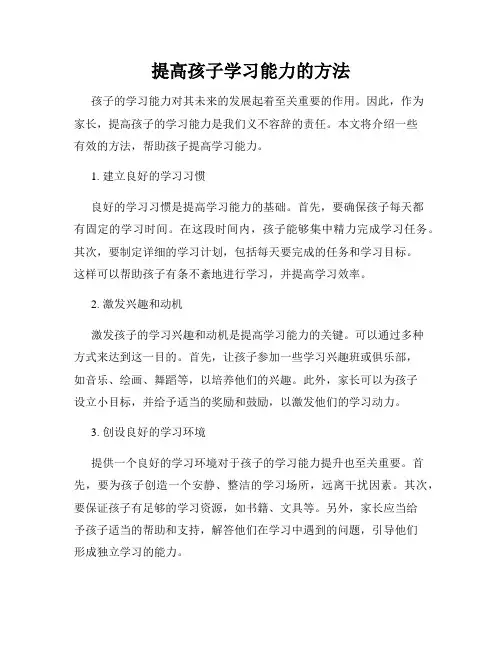 提高孩子学习能力的方法

孩子的学习能力对其未来的发展起着至关重要的作用。因此，作为家长，提高孩子的学习能力是我们义不容辞的责任。本文将介绍一些有效的方法，帮助孩子提高学习能力。

1. 建立良好的学习习惯

良好的学习习惯是提高学习能力的基础。首先，要确保孩子每天都有固定的学习时间。在这段时间内，孩子能够集中精力完成学习任务。其次，要制定详细的学习计划，包括每天要完成的任务和学习目标。这样可以帮助孩子有条不紊地进行学习，并提高学习效率。

2. 激发兴趣和动机

激发孩子的学习兴趣和动机是提高学习能力的关键。可以通过多种方式来达到这一目的。首先，让孩子参加一些学习兴趣班或俱乐部，如音乐、绘画、舞蹈等，以培养他们的兴趣。此外，家长可以为孩子设立小目标，并给予适当的奖励和鼓励，以激发他们的学习动力。

3. 创设良好的学习环境

提供一个良好的学习环境对于孩子的学习能力提升也至关重要。首先，要为孩子创造一个安静、整洁的学习场所，远离干扰因素。其次，要保证孩子有足够的学习资源，如书籍、文具等。另外，家长应当给予孩子适当的帮助和支持，解答他们在学习中遇到的问题，引导他们形成独立学习的能力。